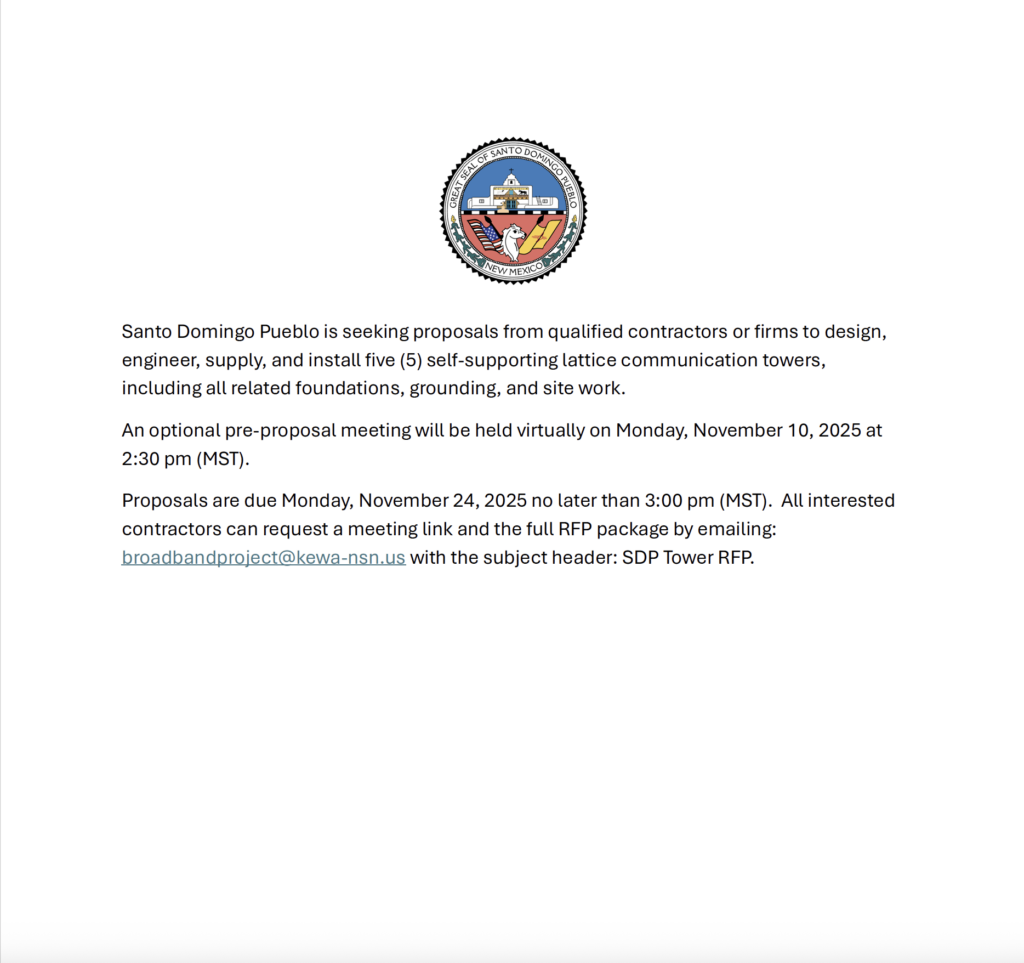 GREAT SEAL OF SANTO DOMINGO PUEBLO
NEW MEXICO

Santo Domingo Pueblo is seeking proposals from qualified contractors or firms to design, engineer, supply, and install five (5) self-supporting lattice communication towers, including all related foundations, grounding, and site work.

An optional pre-proposal meeting will be held virtually on Monday, November 10, 2025 at 2:30 pm (MST).

Proposals are due Monday, November 24, 2025 no later than 3:00 pm (MST). All interested contractors can request a meeting link and the full RFP package by emailing: broadbandproject@kewa-nsn.us with the subject header: SDP Tower RFP.